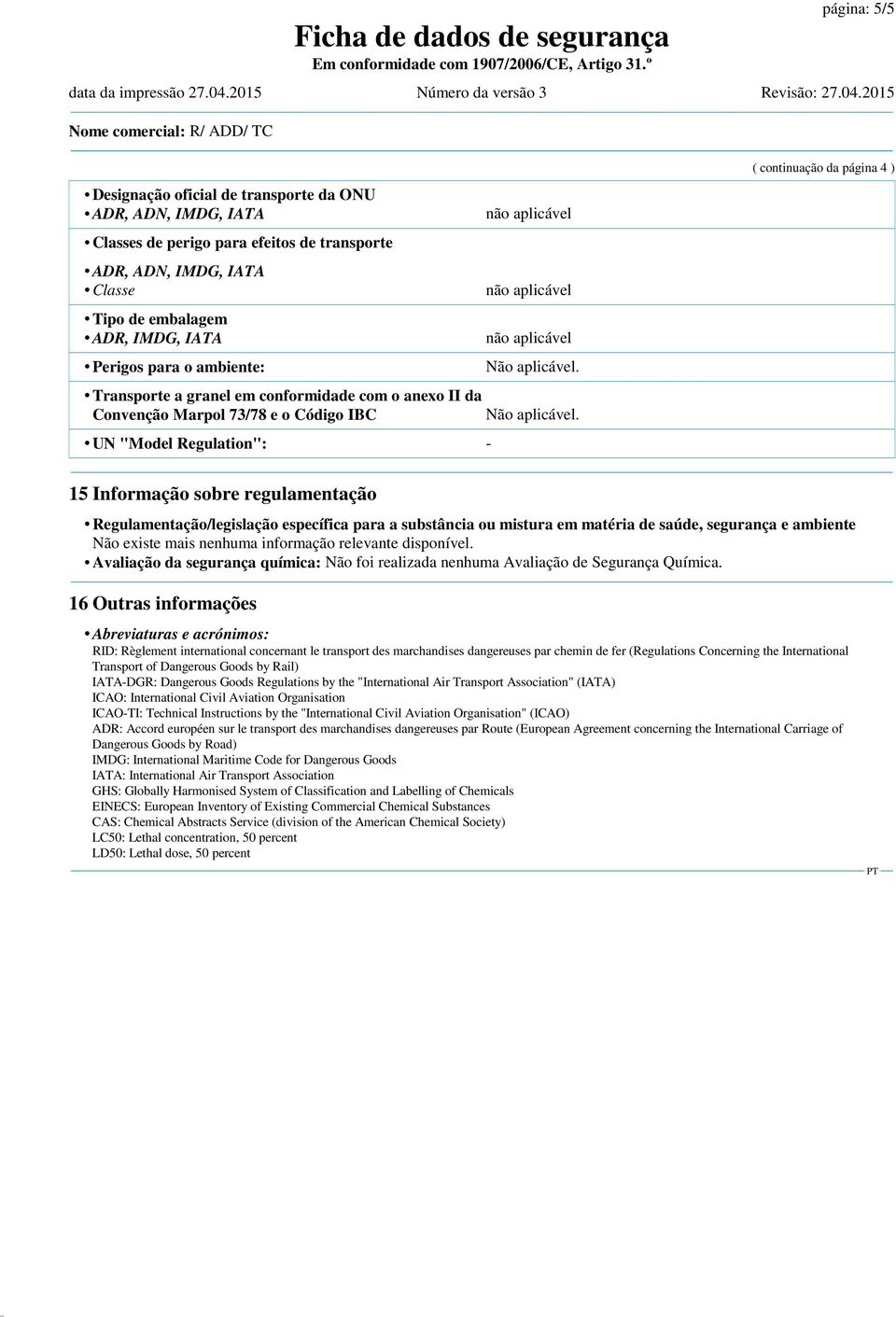 página: 5/5

Ficha de dados de segurança
Em conformidade com 1907/2006/CE, Artigo 31.º

data da impressão 27.04.2015 Número da versão 3 Revisão: 27.04.2015

Nome comercial: R/ ADD/ TC

( continuação da página 4 )

• Designação oficial de transporte da ONU
• ADR, ADN, IMDG, IATA não aplicável

• Classes de perigo para efeitos de transporte

• ADR, ADN, IMDG, IATA
• Classe não aplicável

• Tipo de embalagem
• ADR, IMDG, IATA não aplicável

• Perigos para o ambiente: Não aplicável.

• Transporte a granel em conformidade com o anexo II da Convenção Marpol 73/78 e o Código IBC Não aplicável.

• UN "Model Regulation": -

15 Informação sobre regulamentação

• Regulamentação/legislação específica para a substância ou mistura em matéria de saúde, segurança e ambiente
Não existe mais nenhuma informação relevante disponível.
• Avaliação da segurança química: Não foi realizada nenhuma Avaliação de Segurança Química.

16 Outras informações

• Abreviaturas e acrónimos:
RID: Règlement international concernant le transport des marchandises dangereuses par chemin de fer (Regulations Concerning the International Transport of Dangerous Goods by Rail)
IATA-DGR: Dangerous Goods Regulations by the "International Air Transport Association" (IATA)
ICAO: International Civil Aviation Organisation
ICAO-TI: Technical Instructions by the "International Civil Aviation Organisation" (ICAO)
ADR: Accord européen sur le transport des marchandises dangereuses par Route (European Agreement concerning the International Carriage of Dangerous Goods by Road)
IMDG: International Maritime Code for Dangerous Goods
IATA: International Air Transport Association
GHS: Globally Harmonised System of Classification and Labelling of Chemicals
EINECS: European Inventory of Existing Commercial Chemical Substances
CAS: Chemical Abstracts Service (division of the American Chemical Society)
LC50: Lethal concentration, 50 percent
LD50: Lethal dose, 50 percent

PT